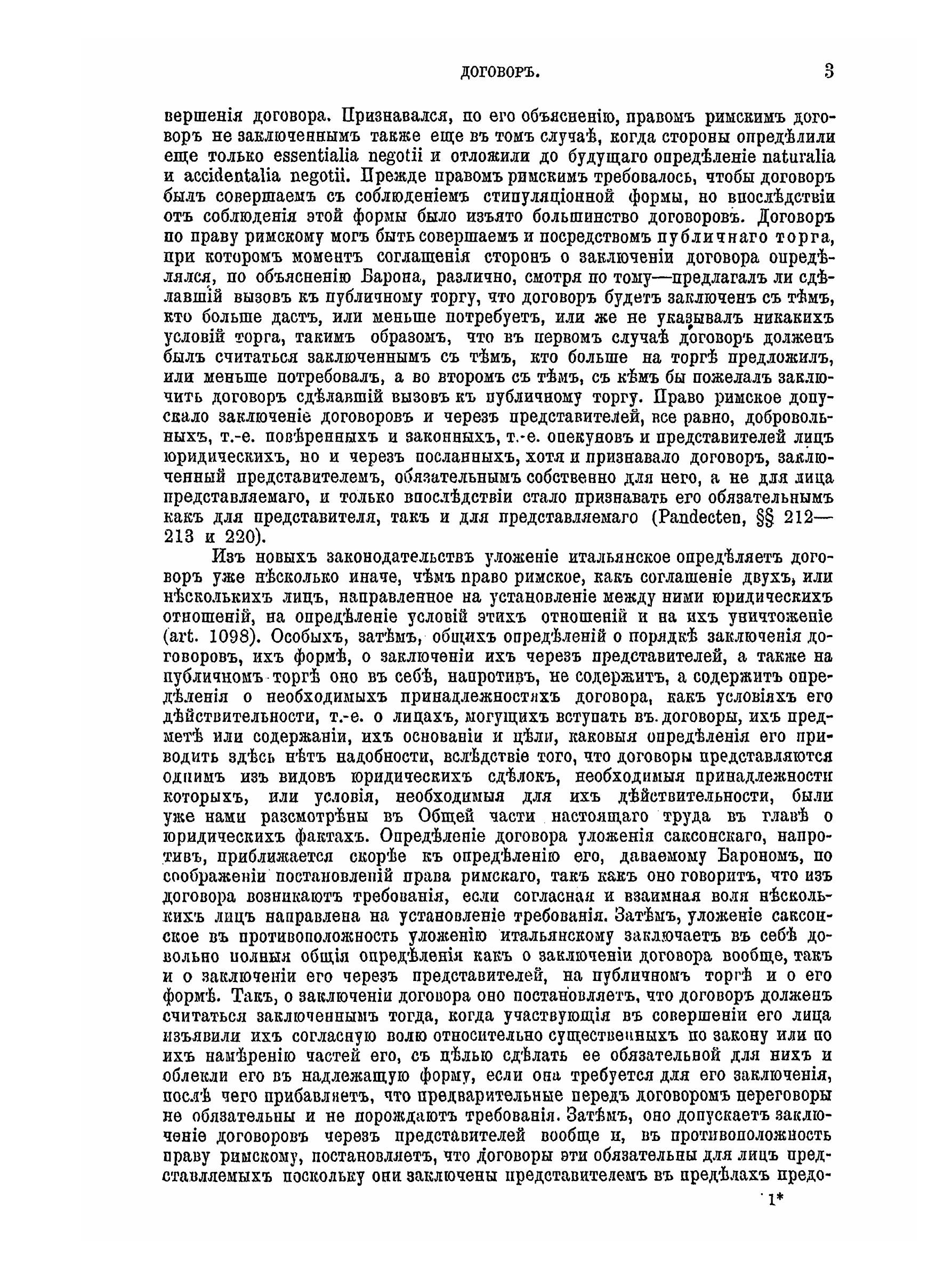 ДОГОВОРЪ. 3

вершенія договора. Признавался, по его объясненію, правомъ римскимъ договоръ не заключеннымъ также еще въ томъ случаѣ, когда стороны опредѣлили еще только essentialia negotii и отложили до будущаго опредѣленіе naturalia и accidentalia negotii. Прежде правомъ римскимъ требовалось, чтобы договоръ былъ совершаемъ съ соблюденіемъ стипуляціонной формы, но впослѣдствіи отъ соблюденія этой формы было изъято большинство договоровъ. Договоръ по праву римскому могъ быть совершаемъ и посредствомъ публичнаго торга, при которомъ моментъ соглашенія сторонъ о заключеніи договора опредѣлялся, по объясненію Барона, различно, смотря по тому—предлагалъ ли сдѣлавшій вызовъ къ публичному торгу, что договоръ будетъ заключенъ съ тѣмъ, кто больше дастъ, или меньше потребуетъ, или же не указывалъ никакихъ условій торга, такимъ образомъ, что въ первомъ случаѣ договоръ долженъ былъ считаться заключеннымъ съ тѣмъ, кто больше на торгѣ предложилъ, или меньше потребовалъ, а во второмъ съ тѣмъ, съ кѣмъ бы пожелалъ заключить договоръ сдѣлавшій вызовъ къ публичному торгу. Право римское допускало заключеніе договоровъ и черезъ представителей, все равно, добровольныхъ, т.-е. повѣренныхъ и законныхъ, т.-е. опекуновъ и представителей лицъ юридическихъ, но и черезъ посланныхъ, хотя и признавало договоръ, заключенный представителемъ, обязательнымъ собственно для него, а не для лица представляемаго, и только впослѣдствіи стало признавать его обязательнымъ какъ для представителя, такъ и для представляемаго (Pandecten, §§ 212—213 и 220).

Изъ новыхъ законодательствъ уложеніе итальянское опредѣляетъ договоръ уже нѣсколько иначе, чѣмъ право римское, какъ соглашеніе двухъ, или нѣсколькихъ лицъ, направленное на установленіе между ними юридическихъ отношеній, на опредѣленіе условій этихъ отношеній и на ихъ уничтоженіе (art. 1098). Особыхъ, затѣмъ, общихъ опредѣленій о порядкѣ заключенія договоровъ, ихъ формѣ, о заключеніи ихъ черезъ представителей, а также на публичномъ торгѣ оно въ себѣ, напротивъ, не содержитъ, а содержитъ опредѣленія о необходимыхъ принадлежностяхъ договора, какъ условіяхъ его дѣйствительности, т.-е. о лицахъ, могущихъ вступать въ договоры, ихъ предметѣ или содержаніи, ихъ основаніи и цѣли, каковыя опредѣленія его приводить здѣсь нѣтъ надобности, вслѣдствіе того, что договоры представляются однимъ изъ видовъ юридическихъ сдѣлокъ, необходимыя принадлежности которыхъ, или условія, необходимыя для ихъ дѣйствительности, были уже нами разсмотрѣны въ Общей части настоящаго труда въ главѣ о юридическихъ фактахъ. Опредѣленіе договора уложенія саксонскаго, напротивъ, приближается скорѣе къ опредѣленію его, даваемому Барономъ, по соображеніи постановленій права римскаго, такъ какъ оно говоритъ, что изъ договора возникаютъ требованія, если согласная и взаимная воля нѣсколькихъ лицъ направлена на установленіе требованія. Затѣмъ, уложеніе саксонское въ противоположность уложенію итальянскому заключаетъ въ себѣ довольно полныя общія опредѣленія какъ о заключеніи договора вообще, такъ и о заключеніи его черезъ представителей, на публичномъ торгѣ и о его формѣ. Такъ, о заключеніи договора оно постановляетъ, что договоръ долженъ считаться заключеннымъ тогда, когда участвующія въ совершеніи его лица изъявили ихъ согласную волю относительно существенныхъ по закону или по ихъ намѣренію частей его, съ цѣлью сдѣлать ее обязательной для нихъ и облекли его въ надлежащую форму, если она требуется для его заключенія, послѣ чего прибавляетъ, что предварительные передъ договоромъ переговоры не обязательны и не порождаютъ требованія. Затѣмъ, оно допускаетъ заключеніе договоровъ черезъ представителей вообще и, въ противоположность праву римскому, постановляетъ, что договоры эти обязательны для лицъ представляемыхъ поскольку они заключены представителемъ въ предѣлахъ предо-

1*